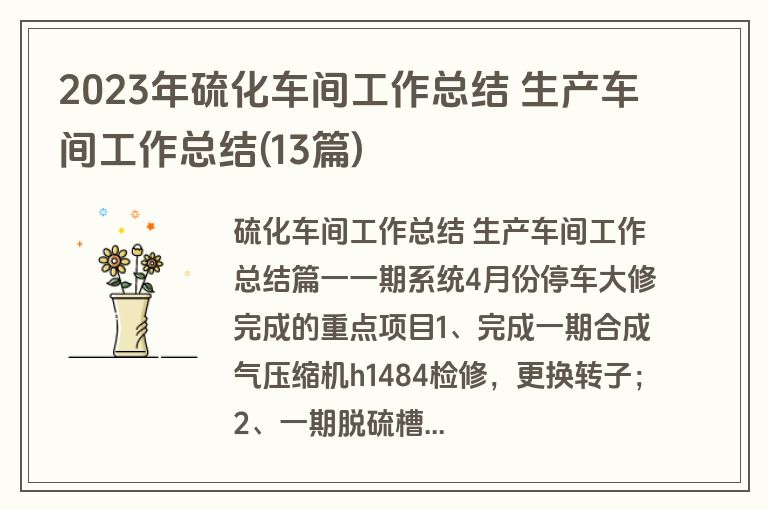 2023年硫化车间工作总结 生产车间工作总结(13篇)

硫化车间工作总结 生产车间工作总结篇一一期系统4月份停车大修完成的重点项目1、完成一期合成气压缩机h1484检修，更换转子；2、一期脱硫槽...